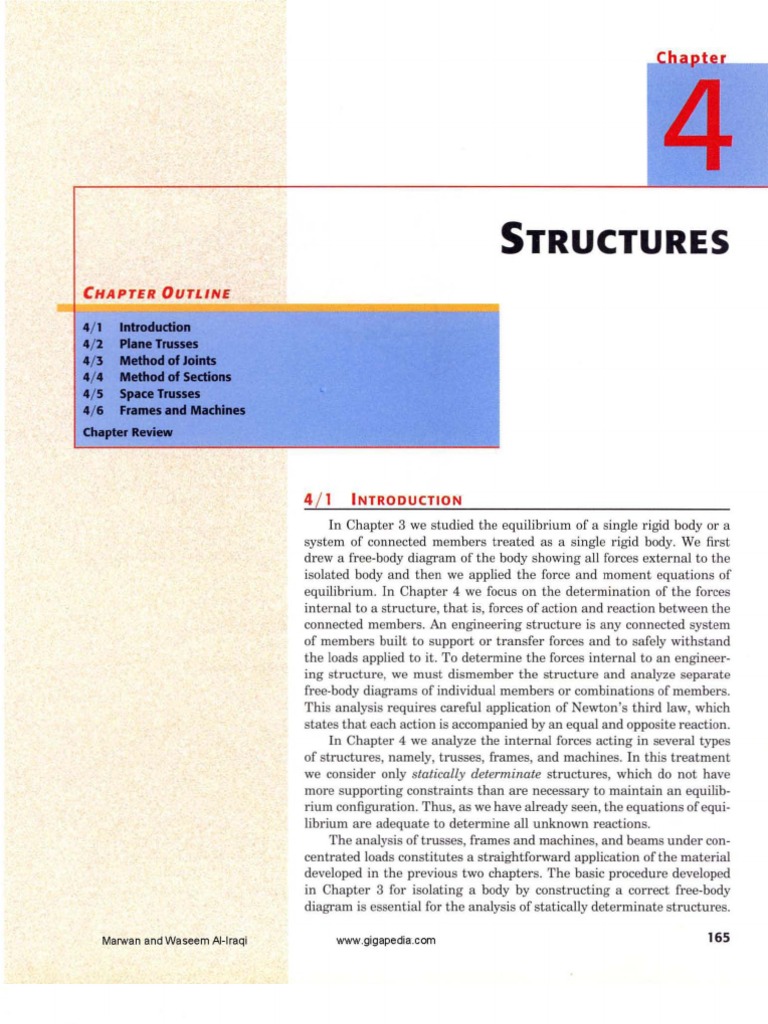 Chapter

4

STRUCTURES

CHAPTER OUTLINE

4/1 Introduction
4/2 Plane Trusses
4/3 Method of Joints
4/4 Method of Sections
4/5 Space Trusses
4/6 Frames and Machines
Chapter Review

4/1 INTRODUCTION

In Chapter 3 we studied the equilibrium of a single rigid body or a system of connected members treated as a single rigid body. We first drew a free-body diagram of the body showing all forces external to the isolated body and then we applied the force and moment equations of equilibrium. In Chapter 4 we focus on the determination of the forces internal to a structure, that is, forces of action and reaction between the connected members. An engineering structure is any connected system of members built to support or transfer forces and to safely withstand the loads applied to it. To determine the forces internal to an engineering structure, we must dismember the structure and analyze separate free-body diagrams of individual members or combinations of members. This analysis requires careful application of Newton's third law, which states that each action is accompanied by an equal and opposite reaction.

In Chapter 4 we analyze the internal forces acting in several types of structures, namely, trusses, frames, and machines. In this treatment we consider only statically determinate structures, which do not have more supporting constraints than are necessary to maintain an equilibrium configuration. Thus, as we have already seen, the equations of equilibrium are adequate to determine all unknown reactions.

The analysis of trusses, frames and machines, and beams under concentrated loads constitutes a straightforward application of the material developed in the previous two chapters. The basic procedure developed in Chapter 3 for isolating a body by constructing a correct free-body diagram is essential for the analysis of statically determinate structures.

Marwan and Waseem Al-Iraqi www.gigapedia.com 165